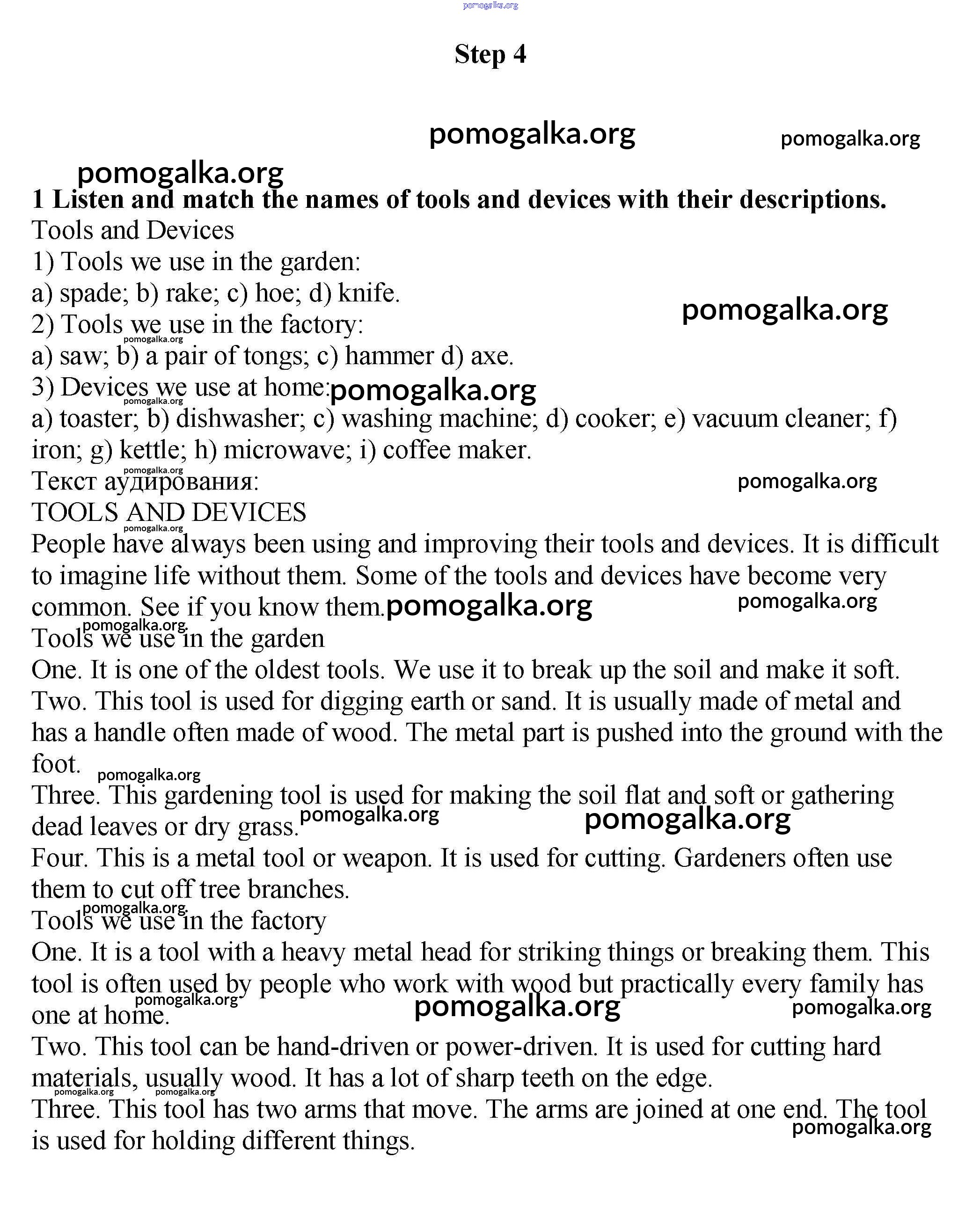 pomogalka.org

Step 4

pomogalka.org pomogalka.org

pomogalka.org

1 Listen and match the names of tools and devices with their descriptions.

Tools and Devices
1) Tools we use in the garden:
a) spade; b) rake; c) hoe; d) knife.
pomogalka.org
2) Tools we use in the factory:
pomogalka.org
a) saw; b) a pair of tongs; c) hammer d) axe.
3) Devices we use at home: pomogalka.org
pomogalka.org
a) toaster; b) dishwasher; c) washing machine; d) cooker; e) vacuum cleaner; f) iron; g) kettle; h) microwave; i) coffee maker.
pomogalka.org
Текст аудирования: pomogalka.org
TOOLS AND DEVICES
pomogalka.org
People have always been using and improving their tools and devices. It is difficult to imagine life without them. Some of the tools and devices have become very common. See if you know them. pomogalka.org pomogalka.org
pomogalka.org
Tools we use in the garden
One. It is one of the oldest tools. We use it to break up the soil and make it soft.
Two. This tool is used for digging earth or sand. It is usually made of metal and has a handle often made of wood. The metal part is pushed into the ground with the foot.
pomogalka.org
Three. This gardening tool is used for making the soil flat and soft or gathering dead leaves or dry grass. pomogalka.org pomogalka.org
Four. This is a metal tool or weapon. It is used for cutting. Gardeners often use them to cut off tree branches.
pomogalka.org
Tools we use in the factory
One. It is a tool with a heavy metal head for striking things or breaking them. This tool is often used by people who work with wood but practically every family has one at home. pomogalka.org pomogalka.org pomogalka.org
Two. This tool can be hand-driven or power-driven. It is used for cutting hard materials, usually wood. It has a lot of sharp teeth on the edge.
pomogalka.org pomogalka.org
Three. This tool has two arms that move. The arms are joined at one end. The tool is used for holding different things. pomogalka.org